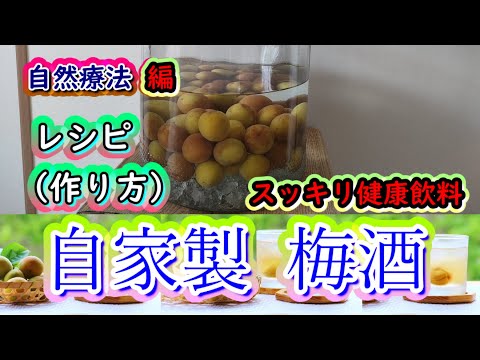 自然療法 編

レシピ
（作り方）

スッキリ健康飲料

自家製 梅酒